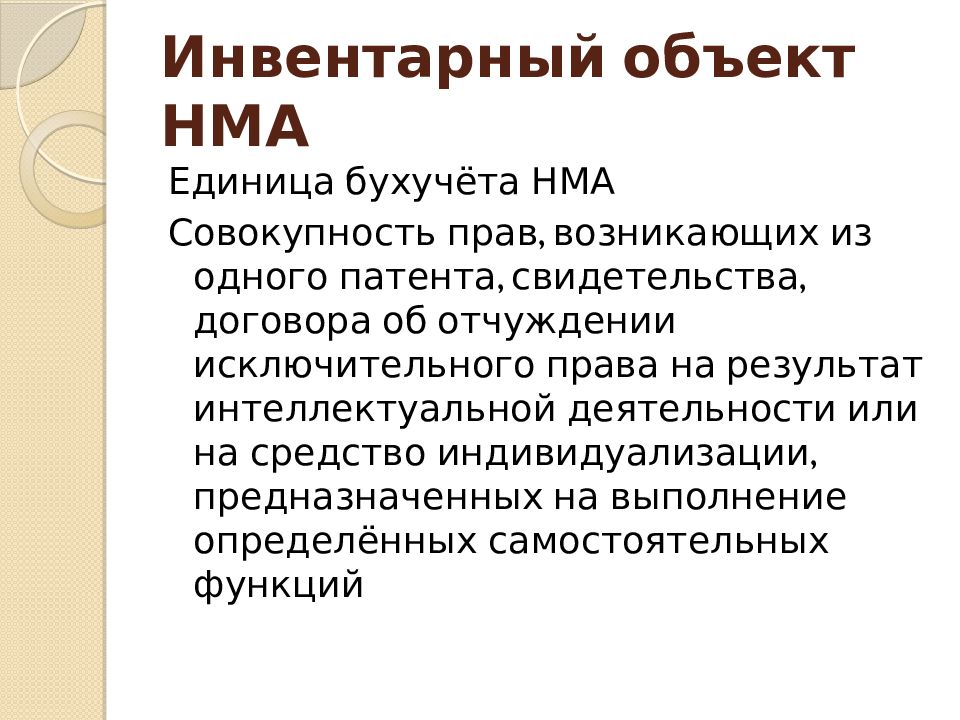 Инвентарный объект НМА

Единица бухучёта НМА

Совокупность прав, возникающих из одного патента, свидетельства, договора об отчуждении исключительного права на результат интеллектуальной деятельности или на средство индивидуализации, предназначенных на выполнение определённых самостоятельных функций